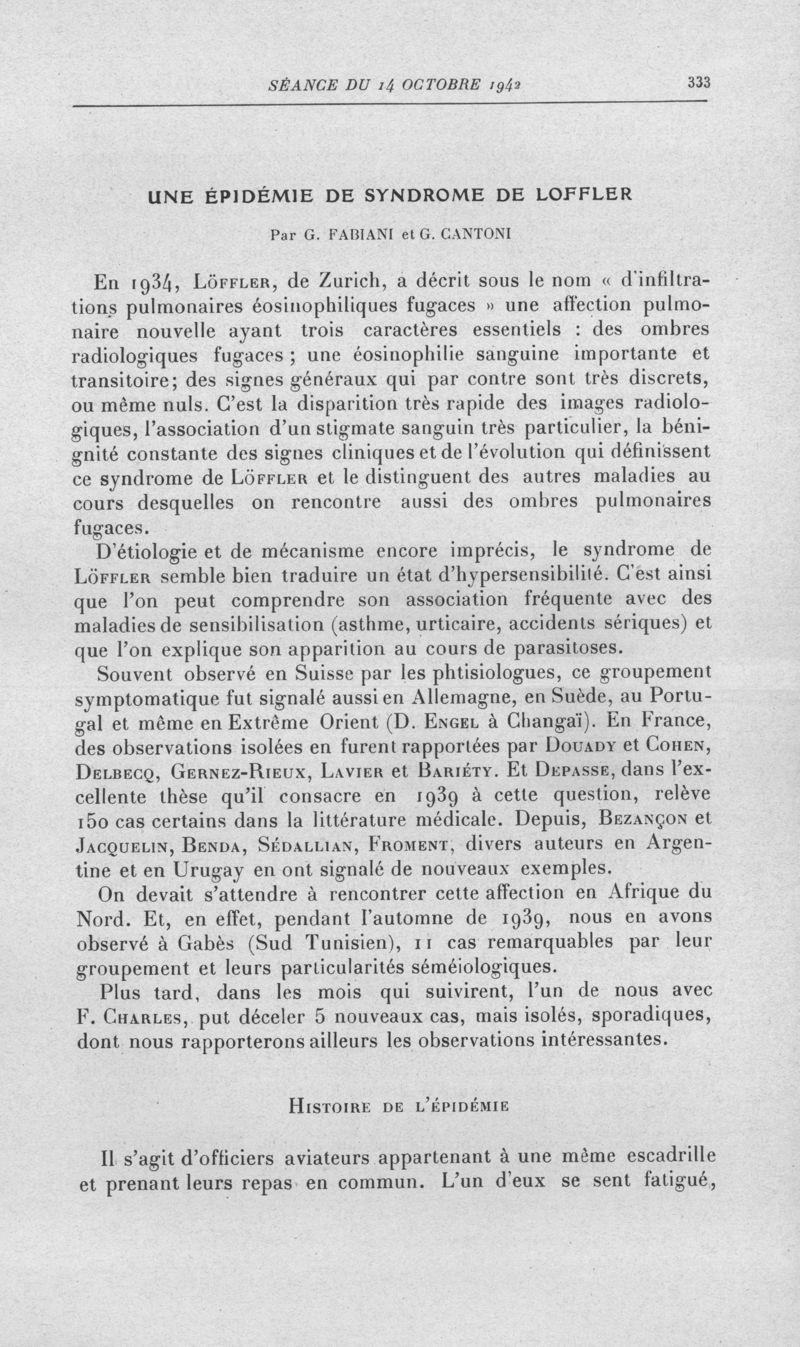 SÉANCE DU 14 OCTOBRE 1942 333

UNE ÉPIDÉMIE DE SYNDROME DE LOFFLER

Par G. FABIANI et G. CANTONI

En 1934, Löffler, de Zurich, a décrit sous le nom « d'infiltrations pulmonaires éosinophiliques fugaces » une affection pulmonaire nouvelle ayant trois caractères essentiels : des ombres radiologiques fugaces ; une éosinophilie sanguine importante et transitoire; des signes généraux qui par contre sont très discrets, ou même nuls. C'est la disparition très rapide des images radiologiques, l'association d'un stigmate sanguin très particulier, la bénignité constante des signes cliniques et de l'évolution qui définissent ce syndrome de Löffler et le distinguent des autres maladies au cours desquelles on rencontre aussi des ombres pulmonaires fugaces.

D'étiologie et de mécanisme encore imprécis, le syndrome de Löffler semble bien traduire un état d'hypersensibilité. C'est ainsi que l'on peut comprendre son association fréquente avec des maladies de sensibilisation (asthme, urticaire, accidents sériques) et que l'on explique son apparition au cours de parasitoses.

Souvent observé en Suisse par les phtisiologues, ce groupement symptomatique fut signalé aussi en Allemagne, en Suède, au Portugal et même en Extrême Orient (D. Engel à Changaï). En France, des observations isolées en furent rapportées par Douady et Cohen, Delbecq, Gernez-Rieux, Lavier et Bariéty. Et Depasse, dans l'excellente thèse qu'il consacre en 1939 à cette question, relève 150 cas certains dans la littérature médicale. Depuis, Bezançon et Jacquelin, Benda, Sédallian, Froment, divers auteurs en Argentine et en Urugay en ont signalé de nouveaux exemples.

On devait s'attendre à rencontrer cette affection en Afrique du Nord. Et, en effet, pendant l'automne de 1939, nous en avons observé à Gabès (Sud Tunisien), 11 cas remarquables par leur groupement et leurs particularités séméiologiques.

Plus tard, dans les mois qui suivirent, l'un de nous avec F. Charles, put déceler 5 nouveaux cas, mais isolés, sporadiques, dont nous rapporterons ailleurs les observations intéressantes.

Histoire de l'épidémie

Il s'agit d'officiers aviateurs appartenant à une même escadrille et prenant leurs repas en commun. L'un d'eux se sent fatigué,